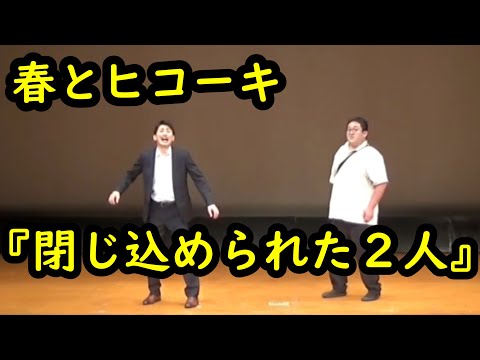 春とヒコーキ

『閉じ込められた２人』